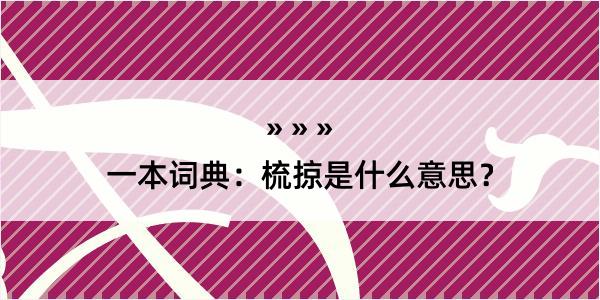 » » »

一本词典：梳掠是什么意思？